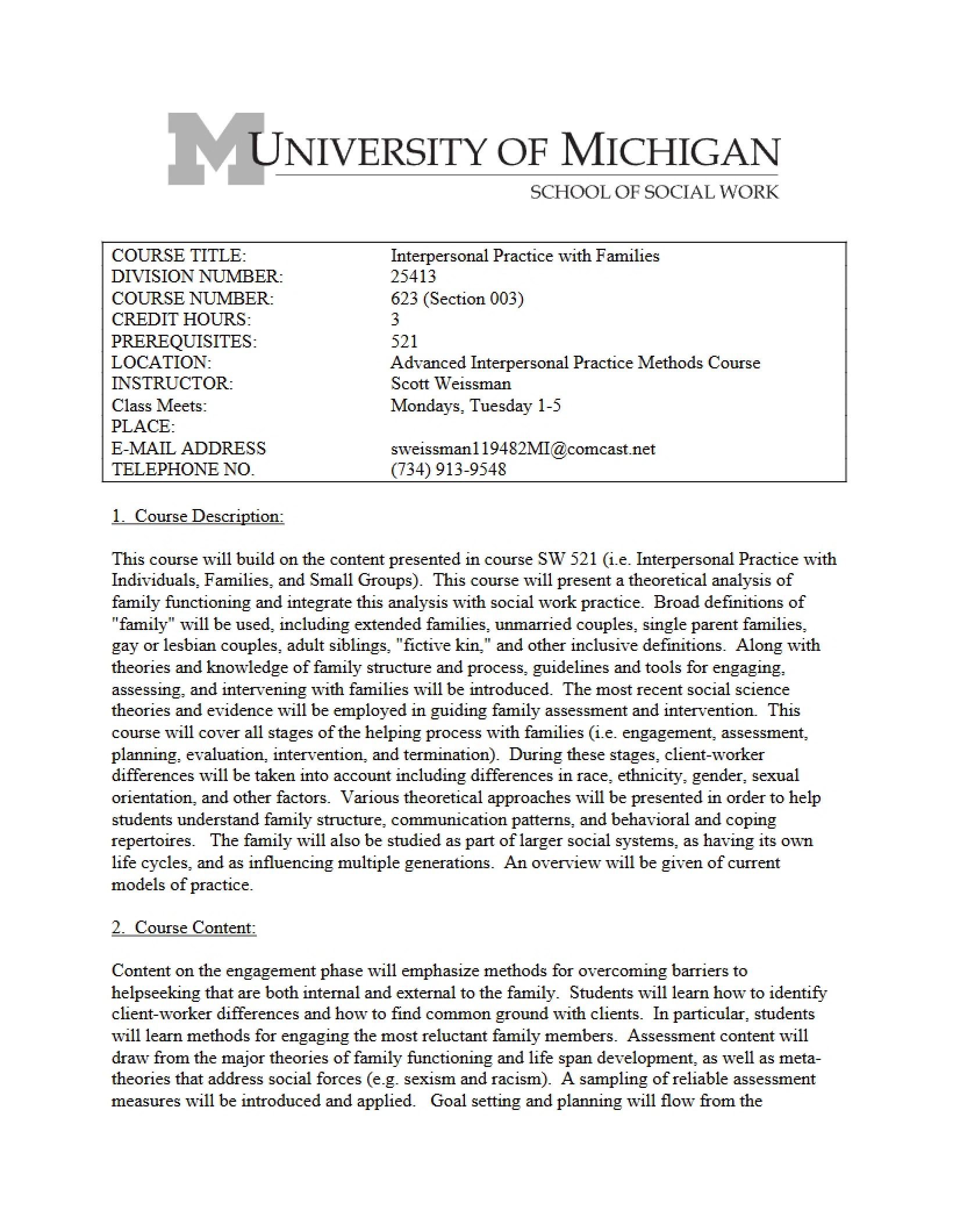 UNIVERSITY OF MICHIGAN
SCHOOL OF SOCIAL WORK

COURSE TITLE: Interpersonal Practice with Families
DIVISION NUMBER: 25413
COURSE NUMBER: 623 (Section 003)
CREDIT HOURS: 3
PREREQUISITES: 521
LOCATION: Advanced Interpersonal Practice Methods Course
INSTRUCTOR: Scott Weissman
Class Meets: Mondays, Tuesday 1-5
PLACE:
E-MAIL ADDRESS sweissman119482MI@comcast.net
TELEPHONE NO. (734) 913-9548

1. Course Description:

This course will build on the content presented in course SW 521 (i.e. Interpersonal Practice with Individuals, Families, and Small Groups). This course will present a theoretical analysis of family functioning and integrate this analysis with social work practice. Broad definitions of "family" will be used, including extended families, unmarried couples, single parent families, gay or lesbian couples, adult siblings, "fictive kin," and other inclusive definitions. Along with theories and knowledge of family structure and process, guidelines and tools for engaging, assessing, and intervening with families will be introduced. The most recent social science theories and evidence will be employed in guiding family assessment and intervention. This course will cover all stages of the helping process with families (i.e. engagement, assessment, planning, evaluation, intervention, and termination). During these stages, client-worker differences will be taken into account including differences in race, ethnicity, gender, sexual orientation, and other factors. Various theoretical approaches will be presented in order to help students understand family structure, communication patterns, and behavioral and coping repertoires. The family will also be studied as part of larger social systems, as having its own life cycles, and as influencing multiple generations. An overview will be given of current models of practice.

2. Course Content:

Content on the engagement phase will emphasize methods for overcoming barriers to helpseeking that are both internal and external to the family. Students will learn how to identify client-worker differences and how to find common ground with clients. In particular, students will learn methods for engaging the most reluctant family members. Assessment content will draw from the major theories of family functioning and life span development, as well as meta-theories that address social forces (e.g. sexism and racism). A sampling of reliable assessment measures will be introduced and applied. Goal setting and planning will flow from the